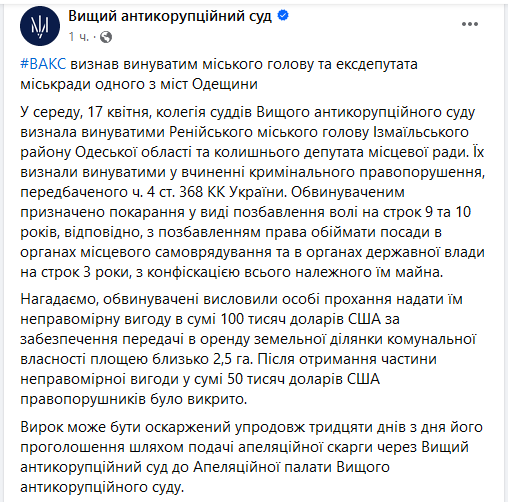 Вищий антикорупційний суд
1 ч. ·

#ВАКС визнав винуватим міського голову та ексдепутата міськради одного з міст Одещини

У середу, 17 квітня, колегія суддів Вищого антикорупційного суду визнала винуватими Ренійського міського голову Ізмаїльського району Одеської області та колишнього депутата місцевої ради. Їх визнали винуватими у вчиненні кримінального правопорушення, передбаченого ч. 4 ст. 368 КК України. Обвинуваченим призначено покарання у виді позбавлення волі на строк 9 та 10 років, відповідно, з позбавленням права обіймати посади в органах місцевого самоврядування та в органах державної влади на строк 3 роки, з конфіскацією всього належного їм майна.

Нагадаємо, обвинувачені висловили особі прохання надати їм неправомірну вигоду в сумі 100 тисяч доларів США за забезпечення передачі в оренду земельної ділянки комунальної власності площею близько 2,5 га. Після отримання частини неправомірної вигоди у сумі 50 тисяч доларів США правопорушників було викрито.

Вирок може бути оскаржений упродовж тридцяти днів з дня його проголошення шляхом подачі апеляційної скарги через Вищий антикорупційний суд до Апеляційної палати Вищого антикорупційного суду.